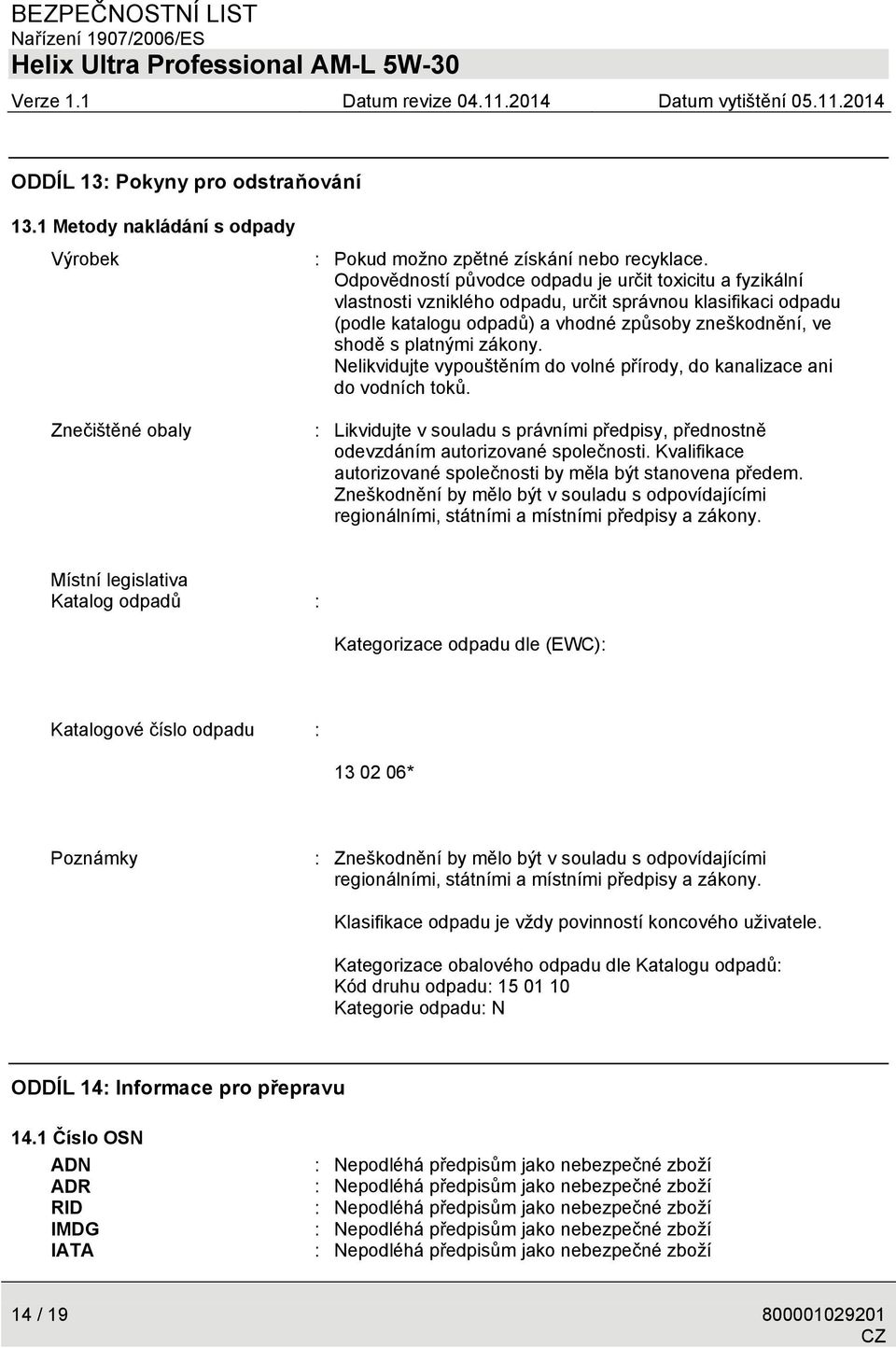 BEZPEČNOSTNÍ LIST
Nařízení 1907/2006/ES
Helix Ultra Professional AM-L 5W-30
Verze 1.1 Datum revize 04.11.2014 Datum vytištění 05.11.2014

ODDÍL 13: Pokyny pro odstraňování

13.1 Metody nakládání s odpady

Výrobek : Pokud možno zpětné získání nebo recyklace. Odpovědností původce odpadu je určit toxicitu a fyzikální vlastnosti vzniklého odpadu, určit správnou klasifikaci odpadu (podle katalogu odpadů) a vhodné způsoby zneškodnění, ve shodě s platnými zákony. Nelikvidujte vypouštěním do volné přírody, do kanalizace ani do vodních toků.

Znečištěné obaly : Likvidujte v souladu s právními předpisy, přednostně odevzdáním autorizované společnosti. Kvalifikace autorizované společnosti by měla být stanovena předem. Zneškodnění by mělo být v souladu s odpovídajícími regionálními, státními a místními předpisy a zákony.

Místní legislativa
Katalog odpadů :

Kategorizace odpadu dle (EWC):

Katalogové číslo odpadu :

13 02 06*

Poznámky : Zneškodnění by mělo být v souladu s odpovídajícími regionálními, státními a místními předpisy a zákony.

Klasifikace odpadu je vždy povinností koncového uživatele.

Kategorizace obalového odpadu dle Katalogu odpadů:
Kód druhu odpadu: 15 01 10
Kategorie odpadu: N

ODDÍL 14: Informace pro přepravu

14.1 Číslo OSN

ADN : Nepodléhá předpisům jako nebezpečné zboží
ADR : Nepodléhá předpisům jako nebezpečné zboží
RID : Nepodléhá předpisům jako nebezpečné zboží
IMDG : Nepodléhá předpisům jako nebezpečné zboží
IATA : Nepodléhá předpisům jako nebezpečné zboží

14 / 19 800001029201
CZ